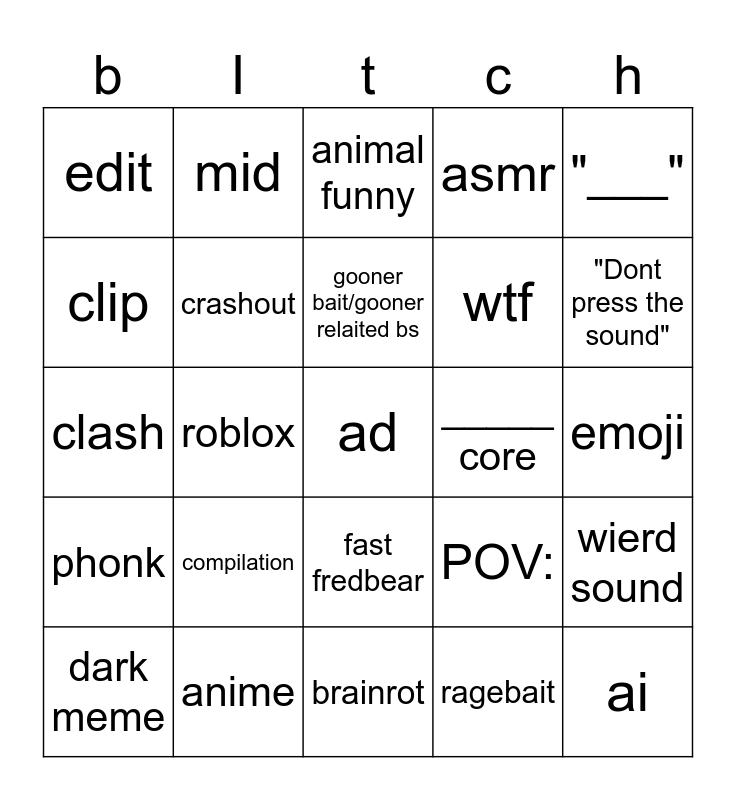 | b | l | t | c | h |
|---|---|---|---|---|
| edit | mid | animal funny | asmr | "___" |
| clip | crashout | gooner bait/gooner relaited bs | wtf | "Dont press the sound" |
| clash | roblox | ad | _____ core | emoji |
| phonk | compilation | fast fredbear | POV: | wierd sound |
| dark meme | anime | brainrot | ragebait | ai |